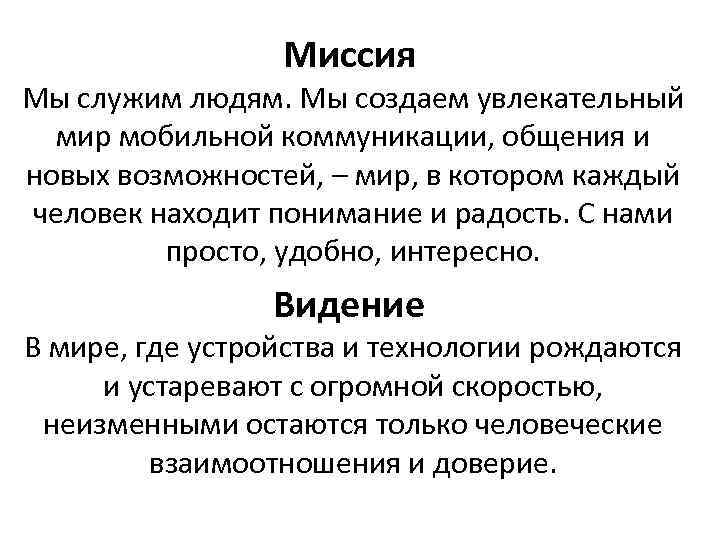 Миссия

Мы служим людям. Мы создаем увлекательный мир мобильной коммуникации, общения и новых возможностей, – мир, в котором каждый человек находит понимание и радость. С нами просто, удобно, интересно.

Видение

В мире, где устройства и технологии рождаются и устаревают с огромной скоростью, неизменными остаются только человеческие взаимоотношения и доверие.